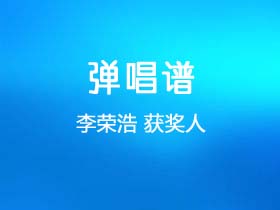 弹唱谱

李荣浩 获奖人